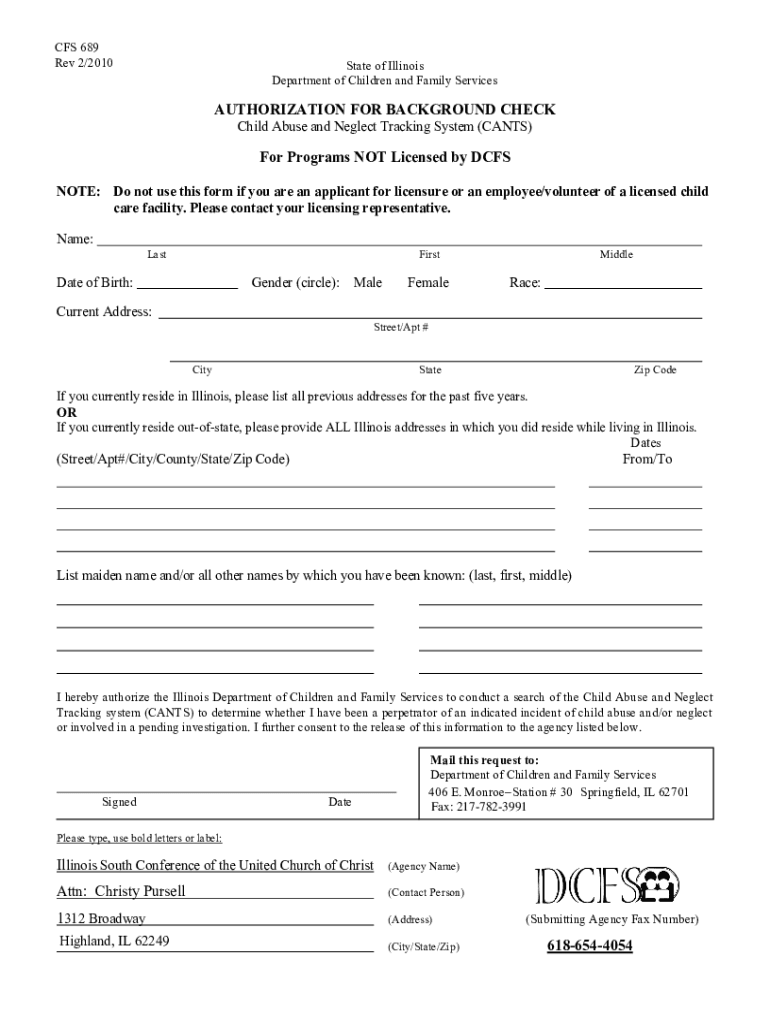 CFS 689
Rev 2/2010

State of Illinois
Department of Children and Family Services

AUTHORIZATION FOR BACKGROUND CHECK
Child Abuse and Neglect Tracking System (CANTS)

For Programs NOT Licensed by DCFS

NOTE: Do not use this form if you are an applicant for licensure or an employee/volunteer of a licensed child care facility. Please contact your licensing representative.

Name:
Last First Middle

Date of Birth: Gender (circle): Male Female Race:

Current Address:
Street/Apt #

City State Zip Code

If you currently reside in Illinois, please list all previous addresses for the past five years.
OR
If you currently reside out-of-state, please provide ALL Illinois addresses in which you did reside while living in Illinois.

(Street/Apt#/City/County/State/Zip Code) Dates From/To

List maiden name and/or all other names by which you have been known: (last, first, middle)

I hereby authorize the Illinois Department of Children and Family Services to conduct a search of the Child Abuse and Neglect Tracking system (CANTS) to determine whether I have been a perpetrator of an indicated incident of child abuse and/or neglect or involved in a pending investigation. I further consent to the release of this information to the agency listed below.

Signed Date

Mail this request to:
Department of Children and Family Services
406 E. Monroe– Station # 30 Springfield, IL 62701
Fax: 217-782-3991

Please type, use bold letters or label:

Illinois South Conference of the United Church of Christ (Agency Name)
Attn: Christy Pursell (Contact Person)
1312 Broadway (Address)
Highland, IL 62249 (City/State/Zip)

DCFS

(Submitting Agency Fax Number)
618-654-4054